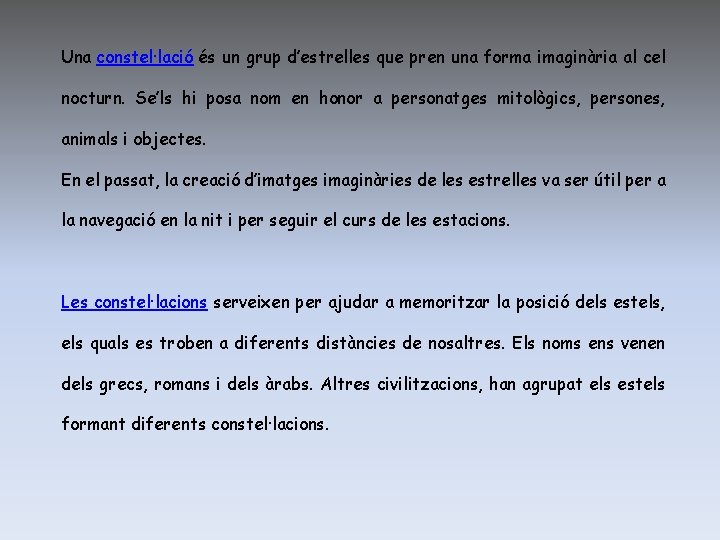 Una constel·lació és un grup d'estrelles que pren una forma imaginària al cel nocturn. Se'ls hi posa nom en honor a personatges mitològics, persones, animals i objectes.

En el passat, la creació d'imatges imaginàries de les estrelles va ser útil per a la navegació en la nit i per seguir el curs de les estacions.

Les constel·lacions serveixen per ajudar a memoritzar la posició dels estels, els quals es troben a diferents distàncies de nosaltres. Els noms ens venen dels grecs, romans i dels àrabs. Altres civilitzacions, han agrupat els estels formant diferents constel·lacions.